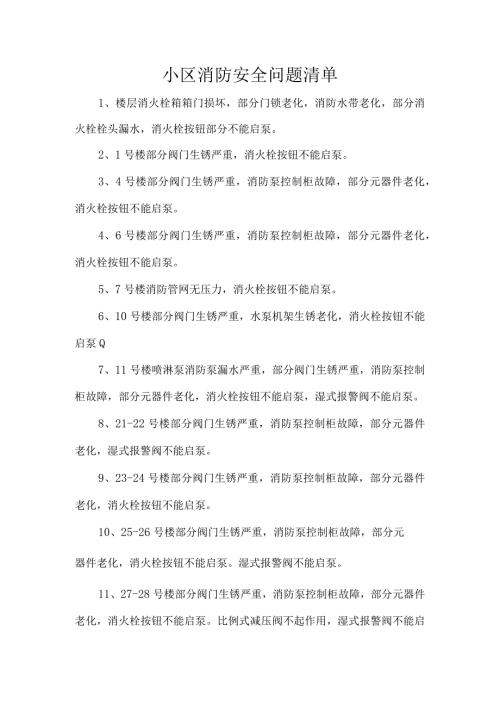 小区消防安全问题清单

1、楼层消火栓箱箱门损坏，部分门锁老化，消防水带老化，部分消火栓栓头漏水，消火栓按钮部分不能启泵。

2、1号楼部分阀门生锈严重，消火栓按钮不能启泵。

3、4号楼部分阀门生锈严重，消防泵控制柜故障，部分元器件老化，消火栓按钮不能启泵。

4、6号楼部分阀门生锈严重，消防泵控制柜故障，部分元器件老化，消火栓按钮不能启泵。

5、7号楼消防管网无压力，消火栓按钮不能启泵。

6、10号楼部分阀门生锈严重，水泵机架生锈老化，消火栓按钮不能启泵Q

7、11号楼喷淋泵消防泵漏水严重，部分阀门生锈严重，消防泵控制柜故障，部分元器件老化，消火栓按钮不能启泵，湿式报警阀不能启泵。

8、21-22号楼部分阀门生锈严重，消防泵控制柜故障，部分元器件老化，湿式报警阀不能启泵。

9、23-24号楼部分阀门生锈严重，消防泵控制柜故障，部分元器件老化，消火栓按钮不能启泵。

10、25-26号楼部分阀门生锈严重，消防泵控制柜故障，部分元器件老化，消火栓按钮不能启泵。湿式报警阀不能启泵。

11、27-28号楼部分阀门生锈严重，消防泵控制柜故障，部分元器件老化，消火栓按钮不能启泵。比例式减压阀不起作用，湿式报警阀不能启